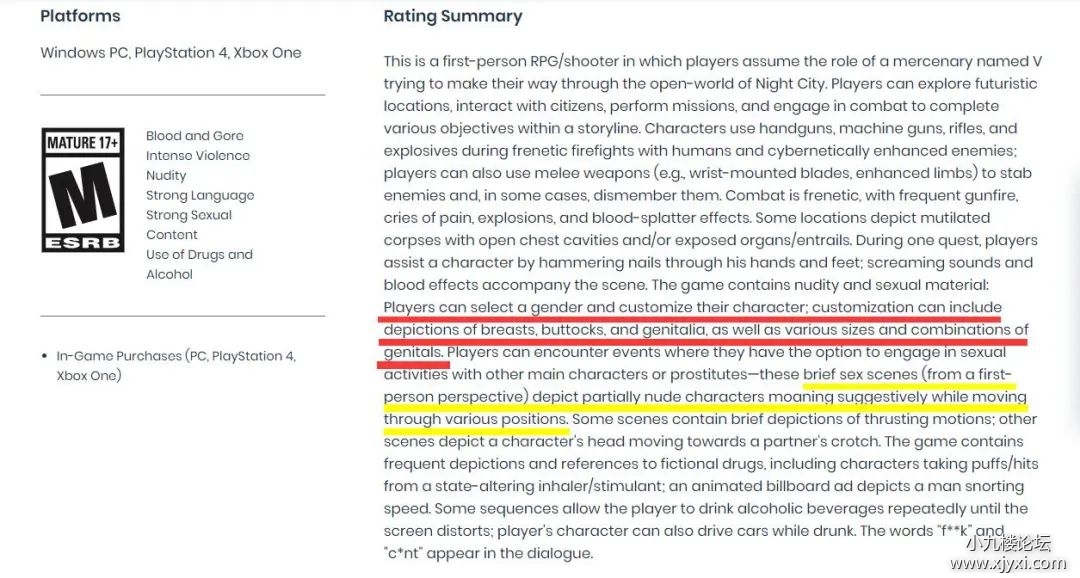 Platforms

Windows PC, PlayStation 4, Xbox One

MATURE 17+
M
ESRB

Blood and Gore
Intense Violence
Nudity
Strong Language
Strong Sexual Content
Use of Drugs and Alcohol

• In-Game Purchases (PC, PlayStation 4, Xbox One)

Rating Summary

This is a first-person RPG/shooter in which players assume the role of a mercenary named V trying to make their way through the open-world of Night City. Players can explore futuristic locations, interact with citizens, perform missions, and engage in combat to complete various objectives within a storyline. Characters use handguns, machine guns, rifles, and explosives during frenetic firefights with humans and cybernetically enhanced enemies; players can also use melee weapons (e.g., wrist-mounted blades, enhanced limbs) to stab enemies and, in some cases, dismember them. Combat is frenetic, with frequent gunfire, cries of pain, explosions, and blood-splatter effects. Some locations depict mutilated corpses with open chest cavities and/or exposed organs/entrails. During one quest, players assist a character by hammering nails through his hands and feet; screaming sounds and blood effects accompany the scene. The game contains nudity and sexual material: Players can select a gender and customize their character; customization can include depictions of breasts, buttocks, and genitalia, as well as various sizes and combinations of genitals. Players can encounter events where they have the option to engage in sexual activities with other main characters or prostitutes—these brief sex scenes (from a first-person perspective) depict partially nude characters moaning suggestively while moving through various positions. Some scenes contain brief depictions of thrusting motions; other scenes depict a character's head moving towards a partner's crotch. The game contains frequent depictions and references to fictional drugs, including characters taking puffs/hits from a state-altering inhaler/stimulant; an animated billboard ad depicts a man snorting speed. Some sequences allow the player to drink alcoholic beverages repeatedly until the screen distorts; player's character can also drive cars while drunk. The words "f**k" and "c*nt" appear in the dialogue.

小九楼论坛
www.xjyxi.com